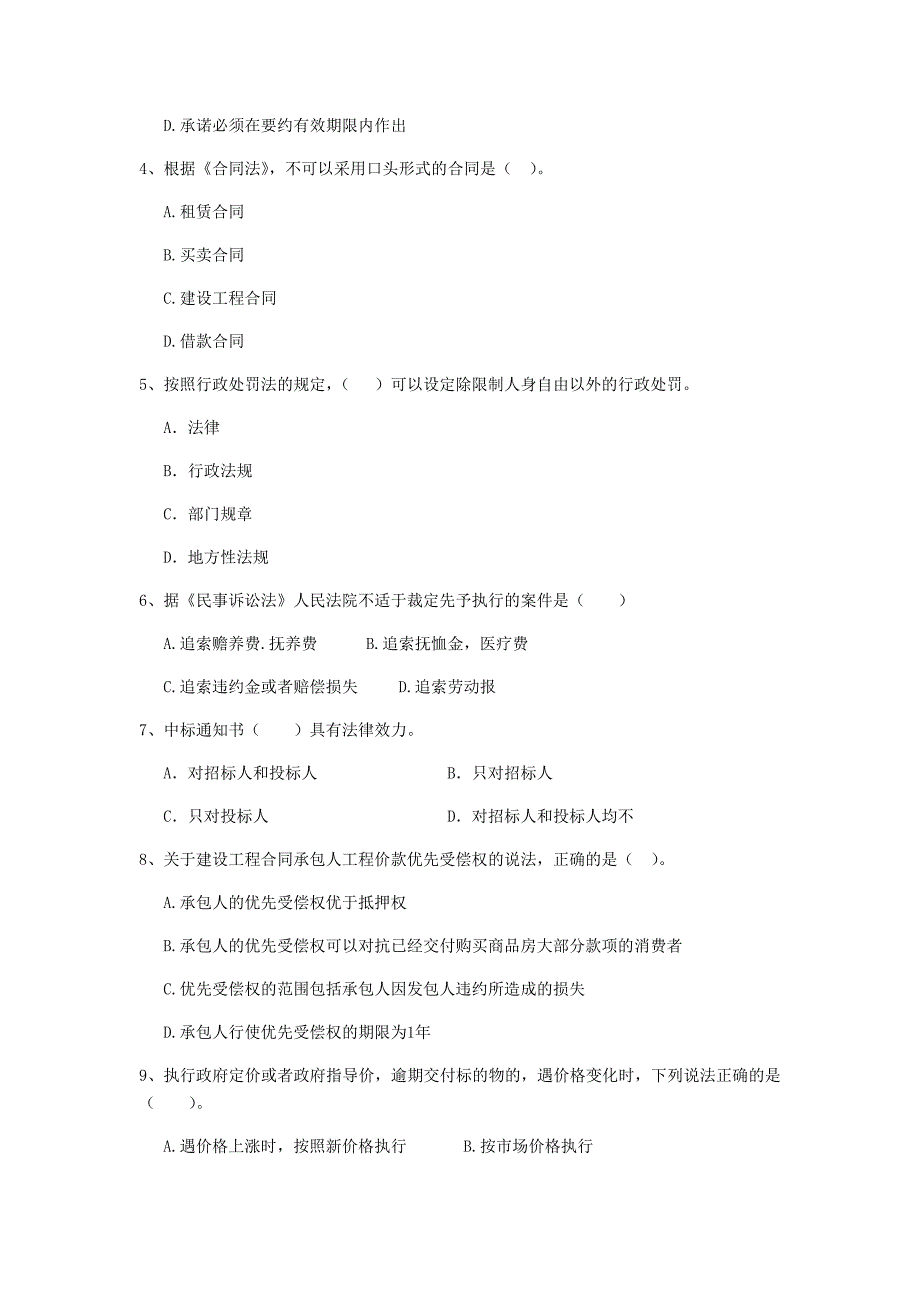 D.承诺必须在要约有效期限内作出

4、根据《合同法》，不可以采用口头形式的合同是（ ）。

A.租赁合同

B.买卖合同

C.建设工程合同

D.借款合同

5、按照行政处罚法的规定，（ ）可以设定除限制人身自由以外的行政处罚。

A. 法律

B. 行政法规

C. 部门规章

D. 地方性法规

6、据《民事诉讼法》人民法院不适于裁定先予执行的案件是（ ）

A.追索赡养费.抚养费　　B.追索抚恤金，医疗费

C.追索违约金或者赔偿损失　　D.追索劳动报

7、中标通知书（ ）具有法律效力。

A. 对招标人和投标人　　B. 只对招标人

C. 只对投标人　　D. 对招标人和投标人均不

8、关于建设工程合同承包人工程价款优先受偿权的说法，正确的是（ ）。

A.承包人的优先受偿权优于抵押权

B.承包人的优先受偿权可以对抗已经交付购买商品房大部分款项的消费者

C.优先受偿权的范围包括承包人因发包人违约所造成的损失

D.承包人行使优先受偿权的期限为1年

9、执行政府定价或者政府指导价，逾期交付标的物的，遇价格变化时，下列说法正确的是（ ）。

A.遇价格上涨时，按照新价格执行　　B.按市场价格执行